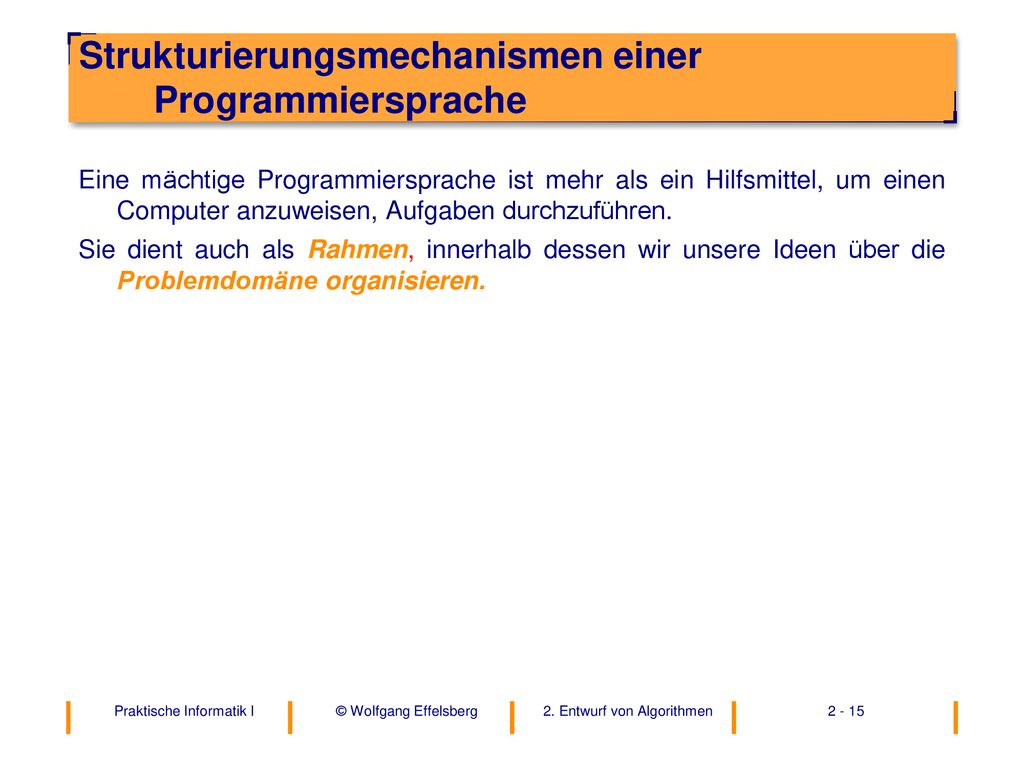 Strukturierungsmechanismen einer Programmiersprache

Eine mächtige Programmiersprache ist mehr als ein Hilfsmittel, um einen Computer anzuweisen, Aufgaben durchzuführen.

Sie dient auch als Rahmen, innerhalb dessen wir unsere Ideen über die Problemdomäne organisieren.

Praktische Informatik I © Wolfgang Effelsberg 2. Entwurf von Algorithmen 2 - 15